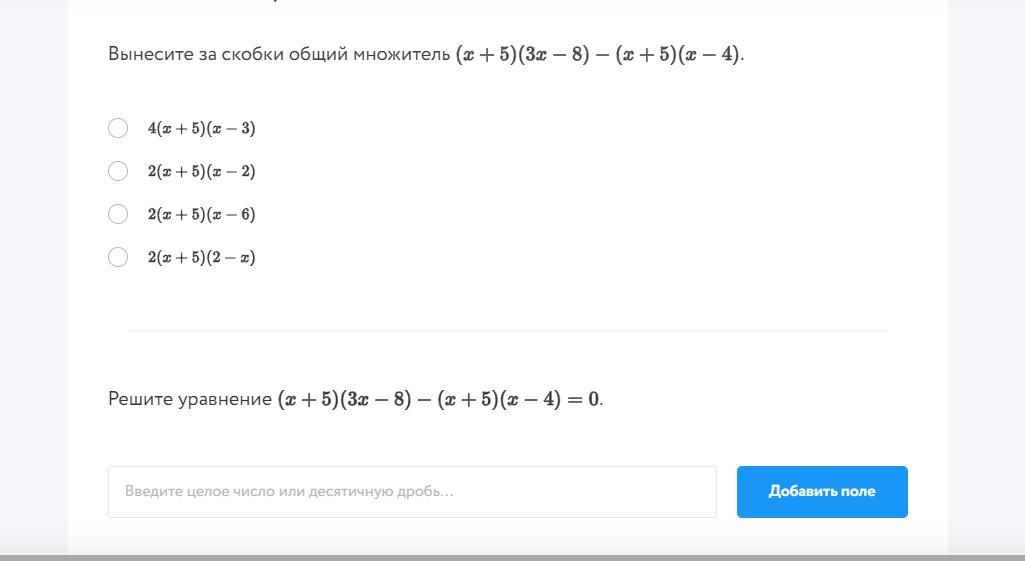 Вынесите за скобки общий множитель $(x+5)(3x-8)-(x+5)(x-4)$.

$4(x+5)(x-3)$

$2(x+5)(x-2)$

$2(x+5)(x-6)$

$2(x+5)(2-x)$

Решите уравнение $(x+5)(3x-8)-(x+5)(x-4)=0$.

Введите целое число или десятичную дробь...

Добавить поле